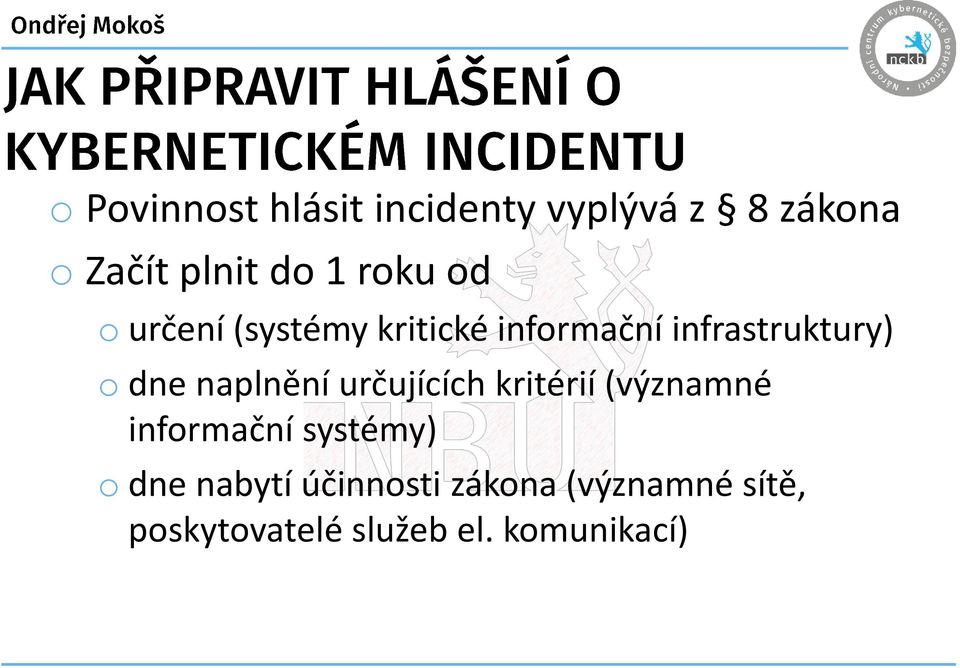 Ondřej Mokoš

Národní centrum kybernetické bezpečnosti
nckb

JAK PŘIPRAVIT HLÁŠENÍ O KYBERNETICKÉM INCIDENTU

o Povinnost hlásit incidenty vyplývá z § 8 zákona
o Začít plnit do 1 roku od
o určení (systémy kritické informační infrastruktury)
o dne naplnění určujících kritérií (významné informační systémy)
o dne nabytí účinnosti zákona (významné sítě, poskytovatelé služeb el. komunikací)

NBÚ